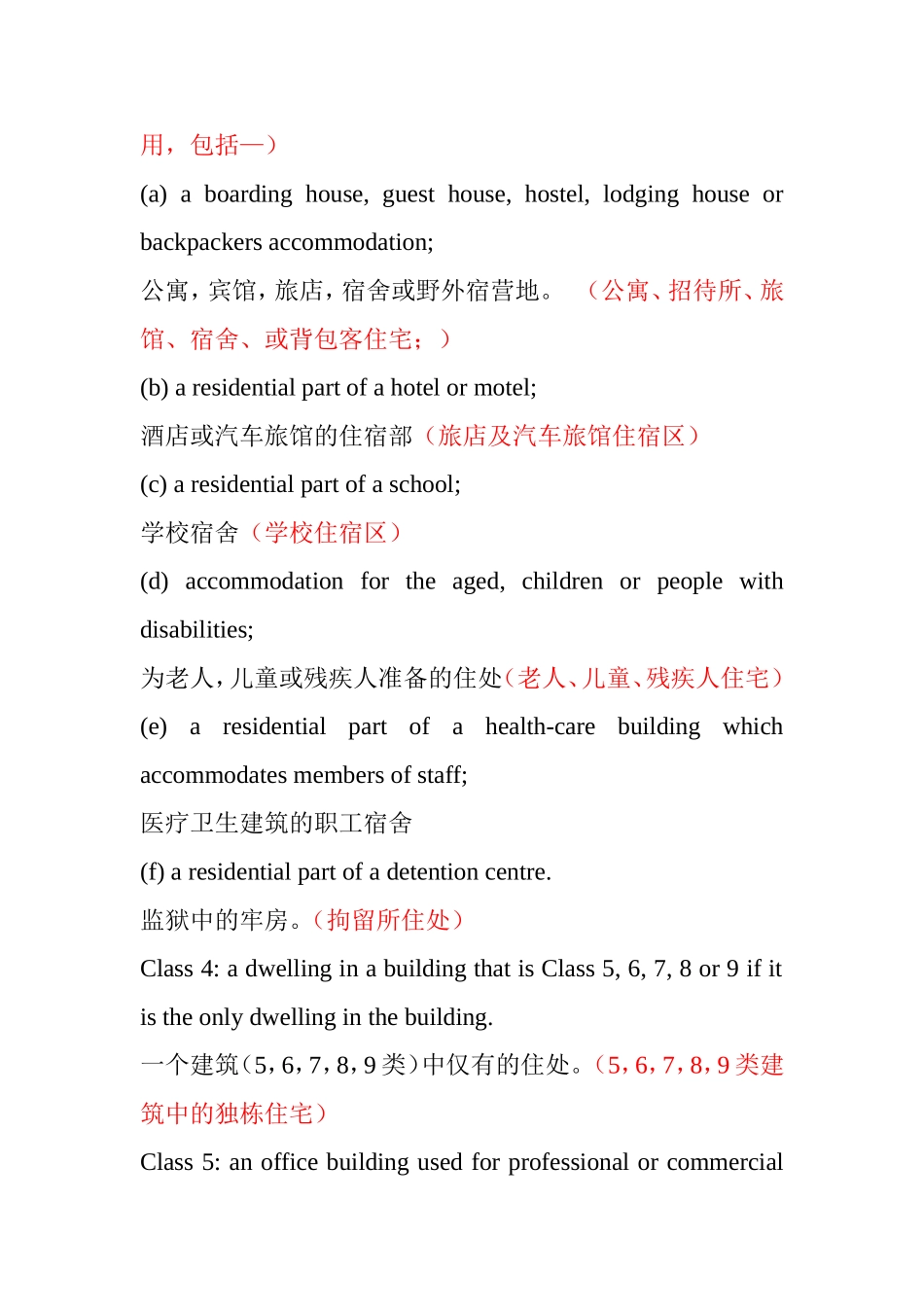 用，包括—）

(a) a boarding house, guest house, hostel, lodging house or backpackers accommodation;

公寓，宾馆，旅店，宿舍或野外宿营地。　（公寓、招待所、旅馆、宿舍、或背包客住宅；）

(b) a residential part of a hotel or motel;

酒店或汽车旅馆的住宿部（旅店及汽车旅馆住宿区）

(c) a residential part of a school;

学校宿舍（学校住宿区）

(d) accommodation for the aged, children or people with disabilities;

为老人，儿童或残疾人准备的住处（老人、儿童、残疾人住宅）

(e) a residential part of a health-care building which accommodates members of staff;

医疗卫生建筑的职工宿舍

(f) a residential part of a detention centre.

监狱中的牢房。（拘留所住处）

Class 4: a dwelling in a building that is Class 5, 6, 7, 8 or 9 if it is the only dwelling in the building.

一个建筑（5，6，7，8，9 类）中仅有的住处。（5，6，7，8，9 类建筑中的独栋住宅）

Class 5: an office building used for professional or commercial